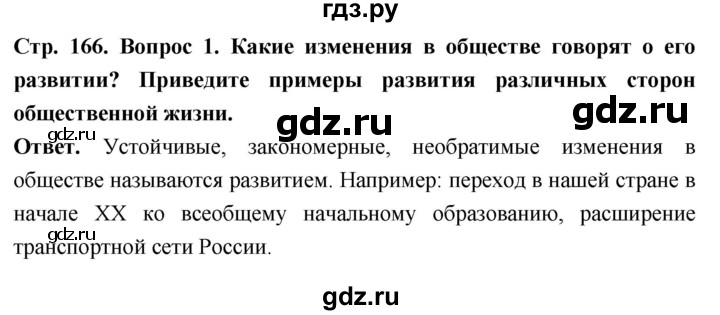 гдз.ру

Стр. 166. Вопрос 1. Какие изменения в обществе говорят о его развитии? Приведите примеры развития различных сторон общественной жизни.

gdz.ru

gdz.ru

gdz.ru

Ответ. Устойчивые, закономерные, необратимые изменения в обществе называются развитием. Например: переход в нашей стране в начале XX ко всеобщему начальному образованию, расширение транспортной сети России.

gdz.ru

gdz.ru